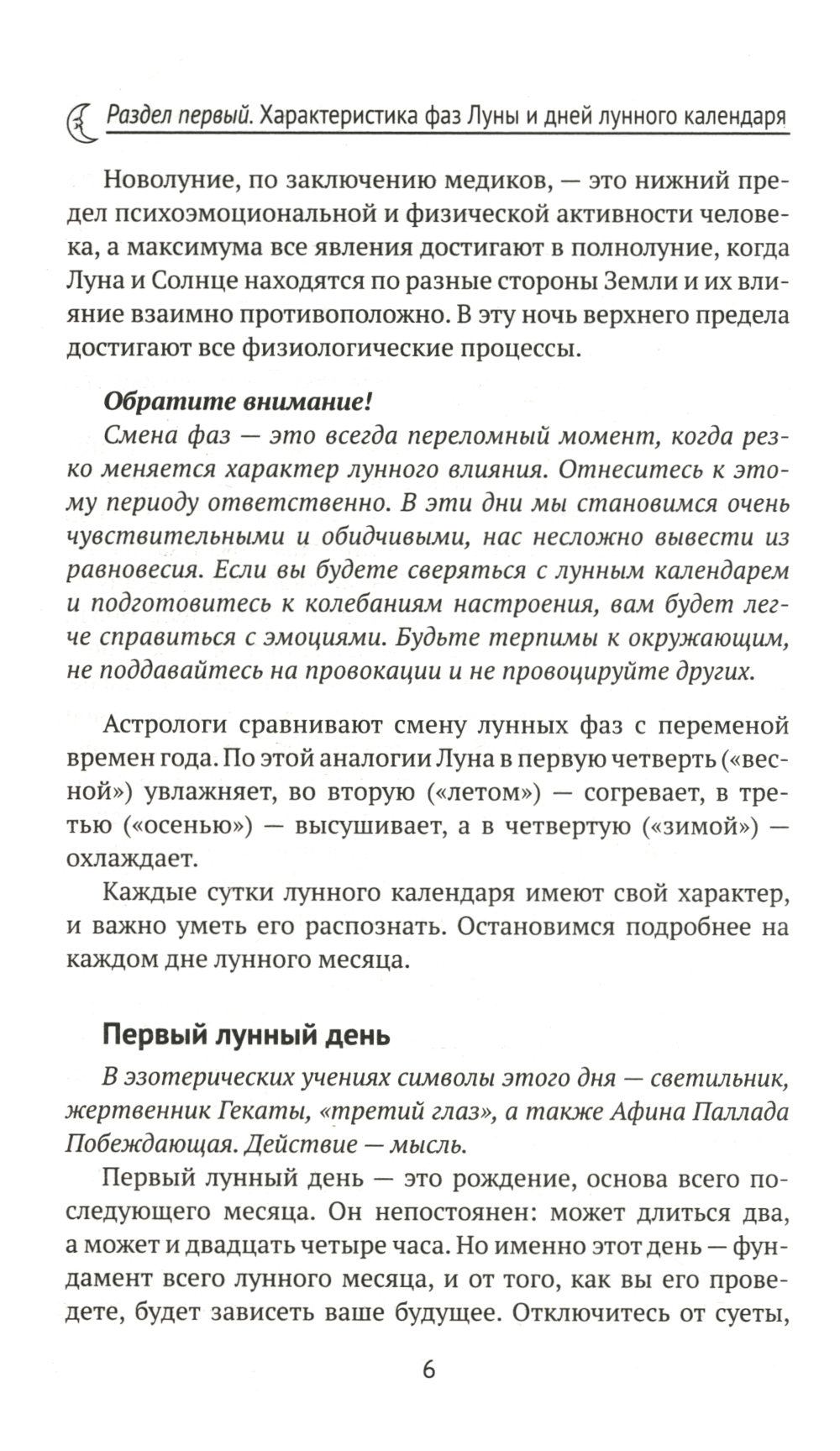 Раздел первый. Характеристика фаз Луны и дней лунного календаря

Новолуние, по заключению медиков, — это нижний предел психоэмоциональной и физической активности человека, а максимума все явления достигают в полнолуние, когда Луна и Солнце находятся по разные стороны Земли и их влияние взаимно противоположно. В эту ночь верхнего предела достигают все физиологические процессы.

Обратите внимание!

Смена фаз — это всегда переломный момент, когда резко меняется характер лунного влияния. Отнеситесь к этому периоду ответственно. В эти дни мы становимся очень чувствительными и обидчивыми, нас несложно вывести из равновесия. Если вы будете сверяться с лунным календарем и подготовитесь к колебаниям настроения, вам будет легче справиться с эмоциями. Будьте терпимы к окружающим, не поддавайтесь на провокации и не провоцируйте других.

Астрологи сравнивают смену лунных фаз с переменой времен года. По этой аналогии Луна в первую четверть («весной») увлажняет, во вторую («летом») — согревает, в третью («осенью») — высушивает, а в четвертую («зимой») — охлаждает.

Каждые сутки лунного календаря имеют свой характер, и важно уметь его распознать. Остановимся подробнее на каждом дне лунного месяца.

Первый лунный день

В эзотерических учениях символы этого дня — светильник, жертвенник Гекаты, «третий глаз», а также Афина Паллада Побеждающая. Действие — мысль.

Первый лунный день — это рождение, основа всего последующего месяца. Он непостоянен: может длиться два, а может и двадцать четыре часа. Но именно этот день — фундамент всего лунного месяца, и от того, как вы его проведете, будет зависеть ваше будущее. Отключитесь от суеты,

6